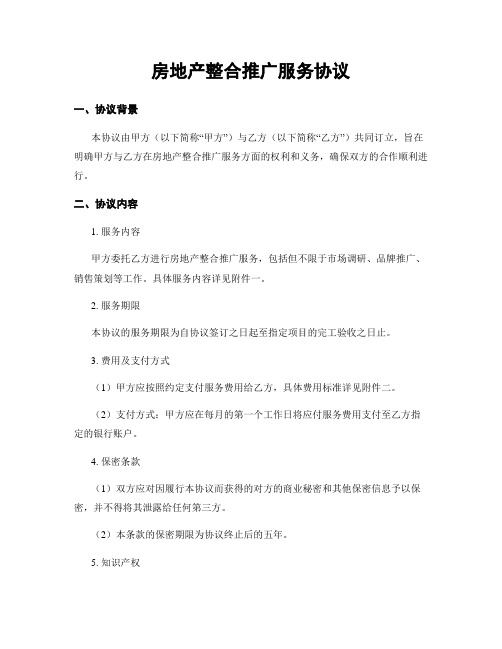 房地产整合推广服务协议

一、协议背景

本协议由甲方（以下简称“甲方”）与乙方（以下简称“乙方”）共同订立，旨在明确甲方与乙方在房地产整合推广服务方面的权利和义务，确保双方的合作顺利进行。

二、协议内容

1. 服务内容

甲方委托乙方进行房地产整合推广服务，包括但不限于市场调研、品牌推广、销售策划等工作。具体服务内容详见附件一。

2. 服务期限

本协议的服务期限为自协议签订之日起至指定项目的完工验收之日止。

3. 费用及支付方式

（1）甲方应按照约定支付服务费用给乙方，具体费用标准详见附件二。

（2）支付方式：甲方应在每月的第一个工作日将应付服务费用支付至乙方指定的银行账户。

4. 保密条款

（1）双方应对因履行本协议而获得的对方的商业秘密和其他保密信息予以保密，并不得将其泄露给任何第三方。

（2）本条款的保密期限为协议终止后的五年。

5. 知识产权